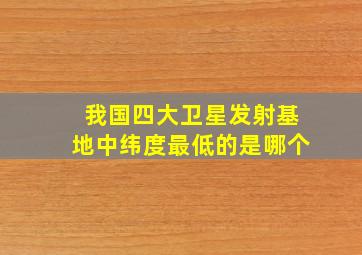 我国四大卫星发射基地中纬度最低的是哪个